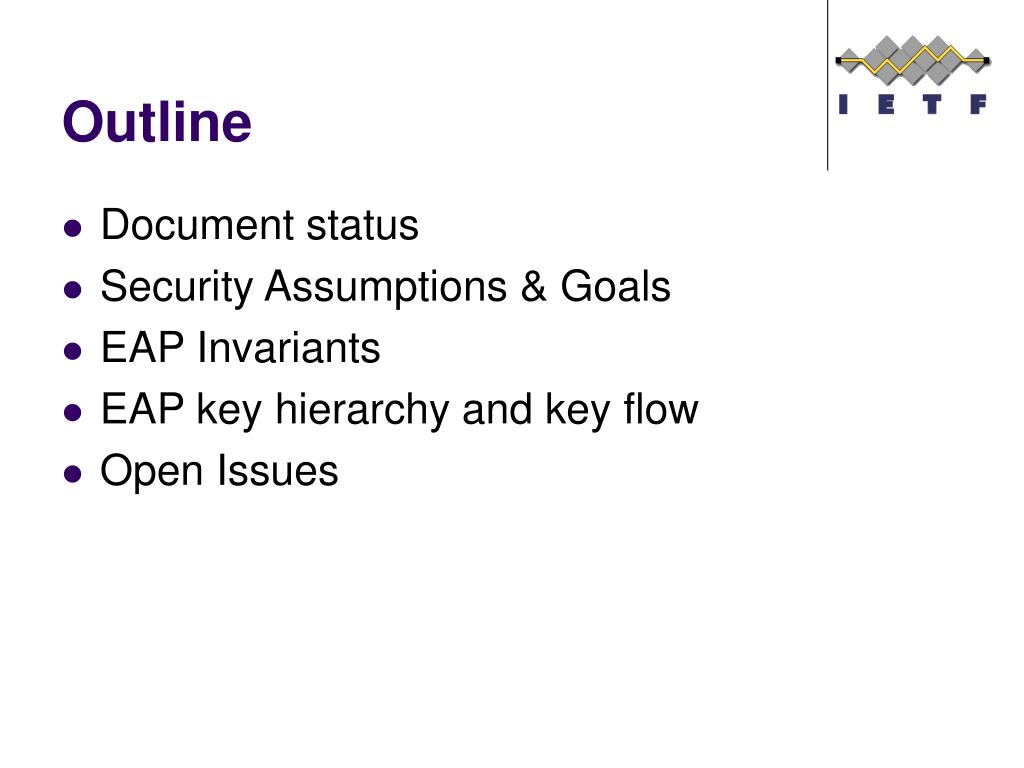 Outline

I E T F

- Document status
- Security Assumptions & Goals
- EAP Invariants
- EAP key hierarchy and key flow
- Open Issues